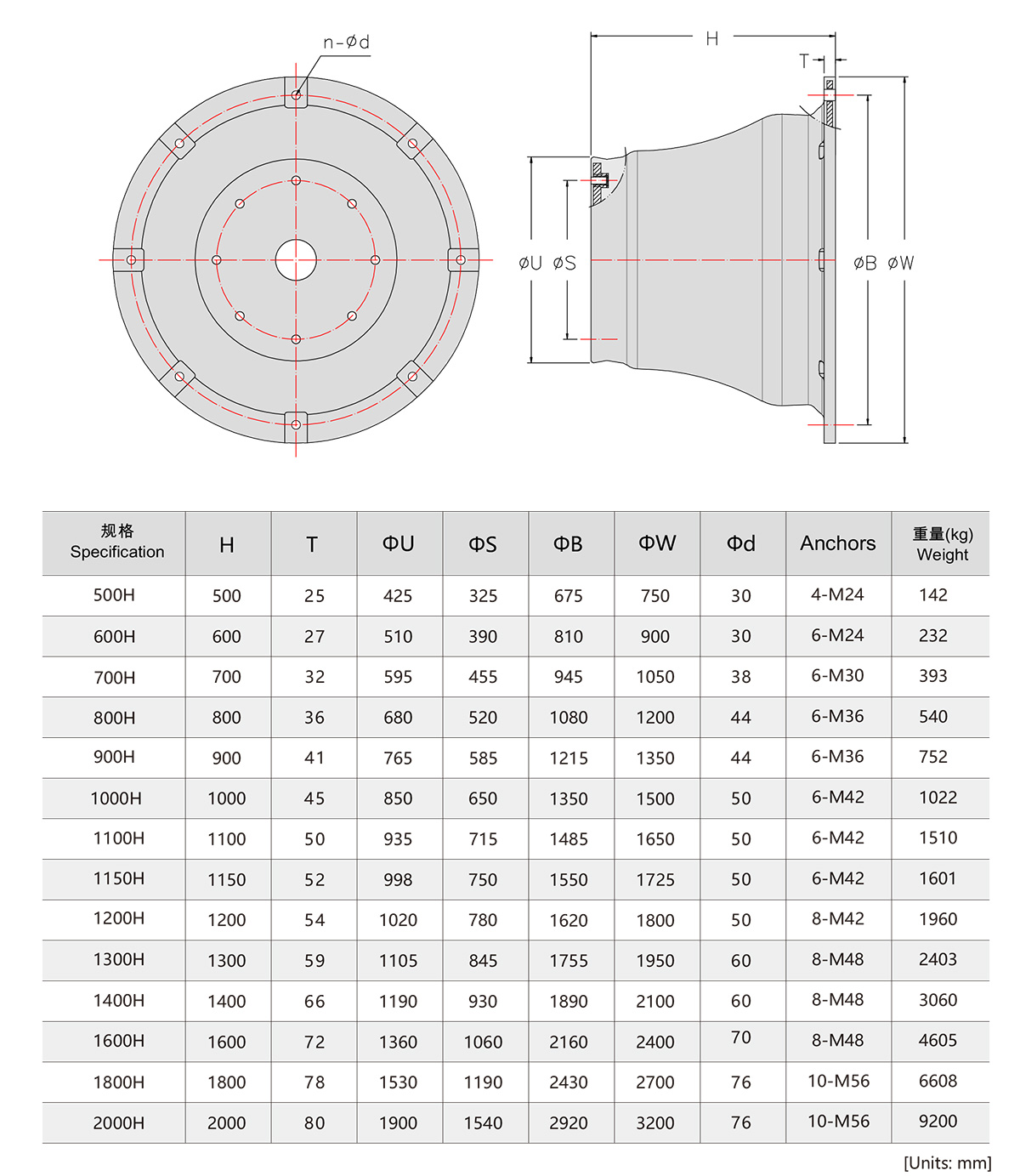 n-Ød

H

T

ØU ØS

ØB ØW

| 规格 Specification | H | T | ΦU | ΦS | ΦB | ΦW | Φd | Anchors | 重量(kg) Weight |
|---|---|---|---|---|---|---|---|---|---|
| 500H | 500 | 25 | 425 | 325 | 675 | 750 | 30 | 4-M24 | 142 |
| 600H | 600 | 27 | 510 | 390 | 810 | 900 | 30 | 6-M24 | 232 |
| 700H | 700 | 32 | 595 | 455 | 945 | 1050 | 38 | 6-M30 | 393 |
| 800H | 800 | 36 | 680 | 520 | 1080 | 1200 | 44 | 6-M36 | 540 |
| 900H | 900 | 41 | 765 | 585 | 1215 | 1350 | 44 | 6-M36 | 752 |
| 1000H | 1000 | 45 | 850 | 650 | 1350 | 1500 | 50 | 6-M42 | 1022 |
| 1100H | 1100 | 50 | 935 | 715 | 1485 | 1650 | 50 | 6-M42 | 1510 |
| 1150H | 1150 | 52 | 998 | 750 | 1550 | 1725 | 50 | 6-M42 | 1601 |
| 1200H | 1200 | 54 | 1020 | 780 | 1620 | 1800 | 50 | 8-M42 | 1960 |
| 1300H | 1300 | 59 | 1105 | 845 | 1755 | 1950 | 60 | 8-M48 | 2403 |
| 1400H | 1400 | 66 | 1190 | 930 | 1890 | 2100 | 60 | 8-M48 | 3060 |
| 1600H | 1600 | 72 | 1360 | 1060 | 2160 | 2400 | 70 | 8-M48 | 4605 |
| 1800H | 1800 | 78 | 1530 | 1190 | 2430 | 2700 | 76 | 10-M56 | 6608 |
| 2000H | 2000 | 80 | 1900 | 1540 | 2920 | 3200 | 76 | 10-M56 | 9200 |

[Units: mm]